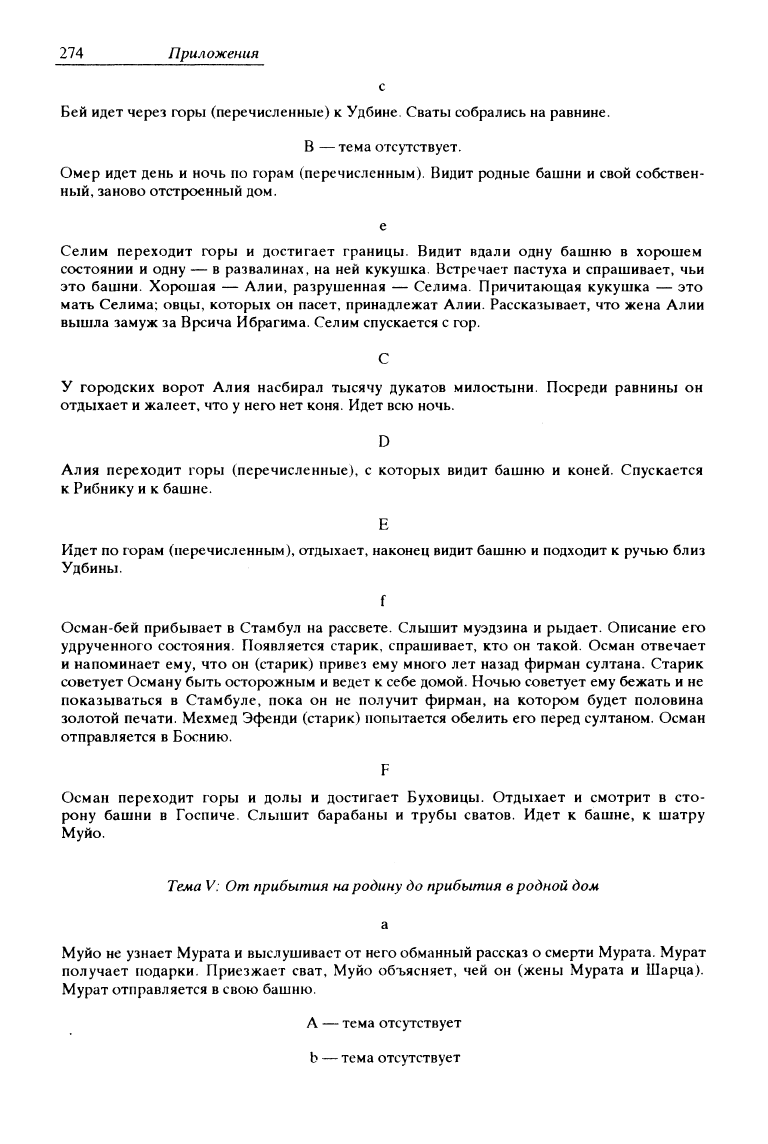 274 Приложения

c

Бей идет через горы (перечисленные) к Удбине. Сваты собрались на равнине.

B — тема отсутствует.

Омер идет день и ночь по горам (перечисленным). Видит родные башни и свой собственный, заново отстроенный дом.

e

Селим переходит горы и достигает границы. Видит вдали одну башню в хорошем состоянии и одну — в развалинах, на ней кукушка. Встречает пастуха и спрашивает, чьи это башни. Хорошая — Алии, разрушенная — Селима. Причитающая кукушка — это мать Селима; овцы, которых он пасет, принадлежат Алии. Рассказывает, что жена Алии вышла замуж за Врсича Ибрагима. Селим спускается с гор.

C

У городских ворот Алия насбирал тысячу дукатов милостыни. Посреди равнины он отдыхает и жалеет, что у него нет коня. Идет всю ночь.

D

Алия переходит горы (перечисленные), с которых видит башню и коней. Спускается к Рибнику и к башне.

E

Идет по горам (перечисленным), отдыхает, наконец видит башню и подходит к ручью близ Удбины.

f

Осман-бей прибывает в Стамбул на рассвете. Слышит муэдзина и рыдает. Описание его удрученного состояния. Появляется старик, спрашивает, кто он такой. Осман отвечает и напоминает ему, что он (старик) привез ему много лет назад фирман султана. Старик советует Осману быть осторожным и ведет к себе домой. Ночью советует ему бежать и не показываться в Стамбуле, пока он не получит фирман, на котором будет половина золотой печати. Мехмед Эфенди (старик) попытается обелить его перед султаном. Осман отправляется в Боснию.

F

Осман переходит горы и долы и достигает Буховицы. Отдыхает и смотрит в сторону башни в Госпиче. Слышит барабаны и трубы сватов. Идет к башне, к шатру Муйо.

Тема V: От прибытия на родину до прибытия в родной дом

a

Муйо не узнает Мурата и выслушивает от него обманный рассказ о смерти Мурата. Мурат получает подарки. Приезжает сват, Муйо объясняет, чей он (жены Мурата и Шарца). Мурат отправляется в свою башню.

A — тема отсутствует

b — тема отсутствует